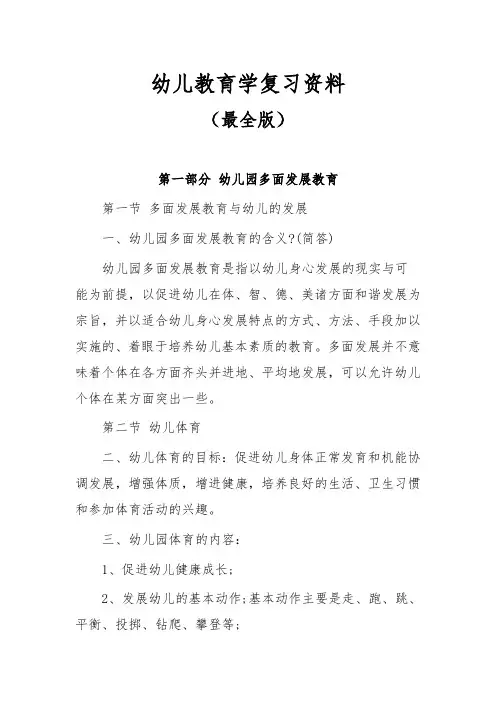 幼儿教育学复习资料

（最全版）

第一部分 幼儿园多面发展教育

第一节 多面发展教育与幼儿的发展

一、幼儿园多面发展教育的含义?(简答)

幼儿园多面发展教育是指以幼儿身心发展的现实与可能为前提，以促进幼儿在体、智、德、美诸方面和谐发展为宗旨，并以适合幼儿身心发展特点的方式、方法、手段加以实施的、着眼于培养幼儿基本素质的教育。多面发展并不意味着个体在各方面齐头并进地、平均地发展，可以允许幼儿个体在某方面突出一些。

第二节 幼儿体育

二、幼儿体育的目标：促进幼儿身体正常发育和机能协调发展，增强体质，增进健康，培养良好的生活、卫生习惯和参加体育活动的兴趣。

三、幼儿园体育的内容：

1、促进幼儿健康成长；

2、发展幼儿的基本动作;基本动作主要是走、跑、跳、平衡、投掷、钻爬、攀登等;